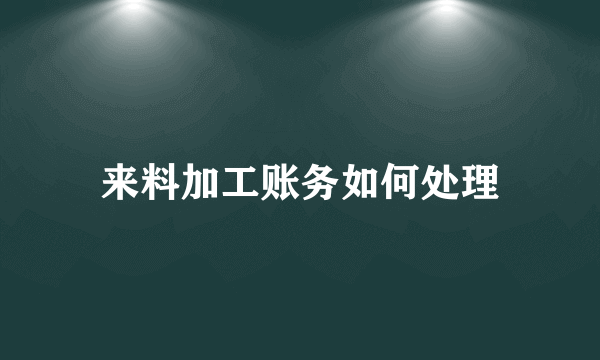 来料加工账务如何处理